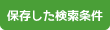 保存した検索条件